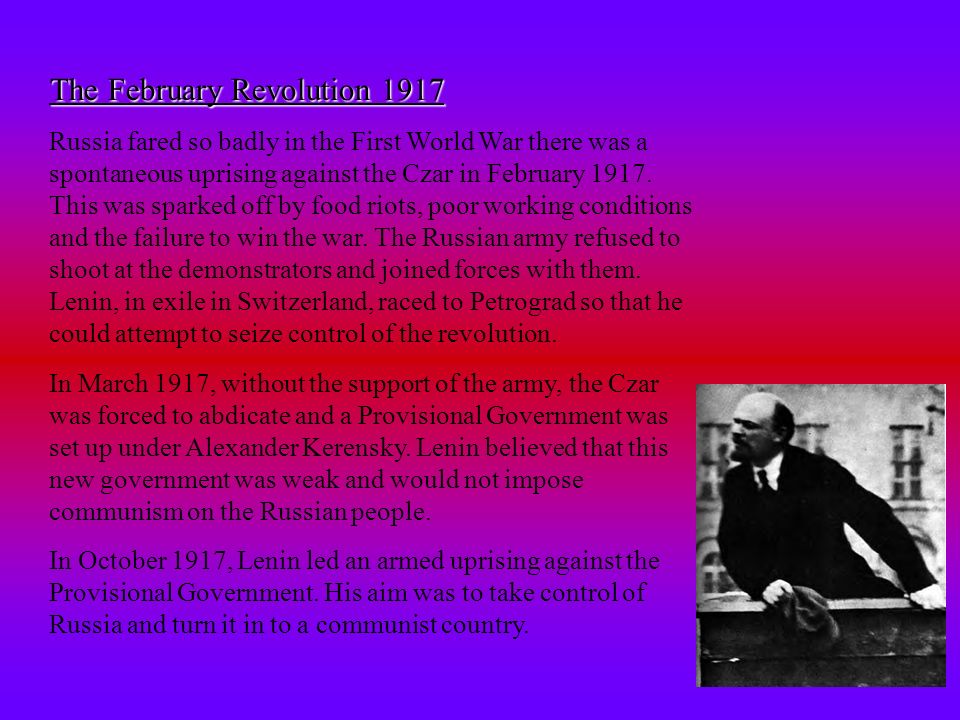 The February Revolution 1917

Russia fared so badly in the First World War there was a spontaneous uprising against the Czar in February 1917. This was sparked off by food riots, poor working conditions and the failure to win the war. The Russian army refused to shoot at the demonstrators and joined forces with them. Lenin, in exile in Switzerland, raced to Petrograd so that he could attempt to seize control of the revolution.

In March 1917, without the support of the army, the Czar was forced to abdicate and a Provisional Government was set up under Alexander Kerensky. Lenin believed that this new government was weak and would not impose communism on the Russian people.

In October 1917, Lenin led an armed uprising against the Provisional Government. His aim was to take control of Russia and turn it in to a communist country.